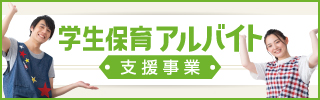 学生保育アルバイト

支援事業